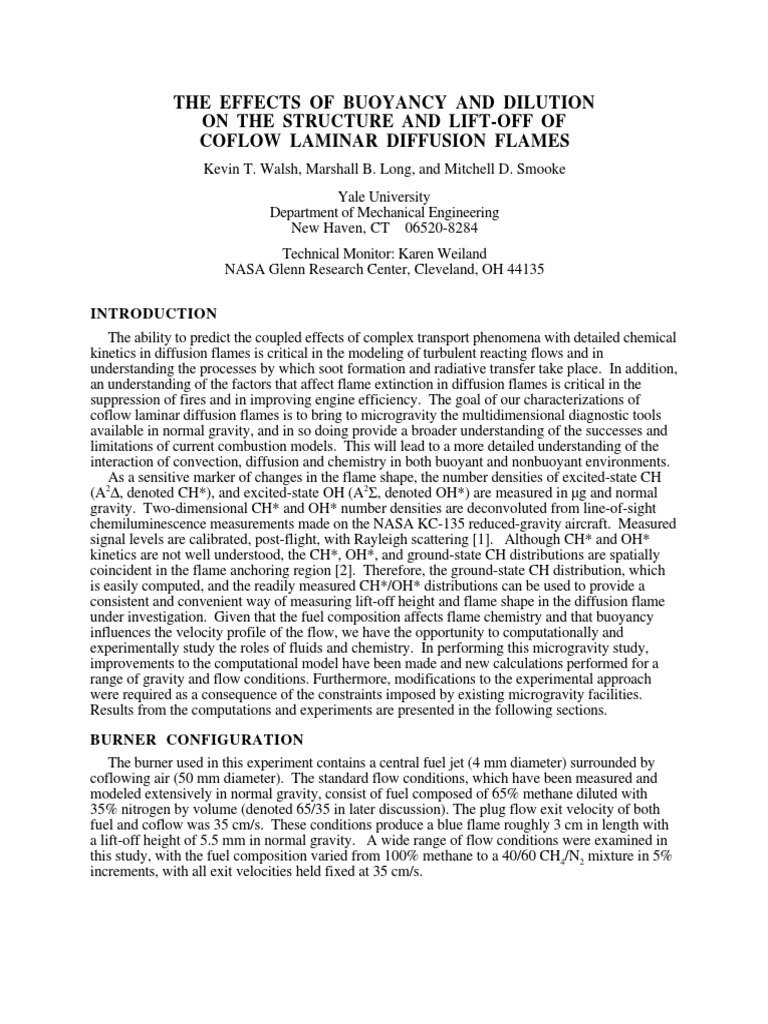 THE EFFECTS OF BUOYANCY AND DILUTION ON THE STRUCTURE AND LIFT-OFF OF COFLOW LAMINAR DIFFUSION FLAMES

Kevin T. Walsh, Marshall B. Long, and Mitchell D. Smooke

Yale University
Department of Mechanical Engineering
New Haven, CT 06520-8284

Technical Monitor: Karen Weiland
NASA Glenn Research Center, Cleveland, OH 44135

INTRODUCTION

The ability to predict the coupled effects of complex transport phenomena with detailed chemical kinetics in diffusion flames is critical in the modeling of turbulent reacting flows and in understanding the processes by which soot formation and radiative transfer take place. In addition, an understanding of the factors that affect flame extinction in diffusion flames is critical in the suppression of fires and in improving engine efficiency. The goal of our characterizations of coflow laminar diffusion flames is to bring to microgravity the multidimensional diagnostic tools available in normal gravity, and in so doing provide a broader understanding of the successes and limitations of current combustion models. This will lead to a more detailed understanding of the interaction of convection, diffusion and chemistry in both buoyant and nonbuoyant environments.

As a sensitive marker of changes in the flame shape, the number densities of excited-state CH ($A^2\Delta$, denoted CH*), and excited-state OH ($A^2\Sigma$, denoted OH*) are measured in μg and normal gravity. Two-dimensional CH* and OH* number densities are deconvoluted from line-of-sight chemiluminescence measurements made on the NASA KC-135 reduced-gravity aircraft. Measured signal levels are calibrated, post-flight, with Rayleigh scattering [1]. Although CH* and OH* kinetics are not well understood, the CH*, OH*, and ground-state CH distributions are spatially coincident in the flame anchoring region [2]. Therefore, the ground-state CH distribution, which is easily computed, and the readily measured CH*/OH* distributions can be used to provide a consistent and convenient way of measuring lift-off height and flame shape in the diffusion flame under investigation. Given that the fuel composition affects flame chemistry and that buoyancy influences the velocity profile of the flow, we have the opportunity to computationally and experimentally study the roles of fluids and chemistry. In performing this microgravity study, improvements to the computational model have been made and new calculations performed for a range of gravity and flow conditions. Furthermore, modifications to the experimental approach were required as a consequence of the constraints imposed by existing microgravity facilities. Results from the computations and experiments are presented in the following sections.

BURNER CONFIGURATION

The burner used in this experiment contains a central fuel jet (4 mm diameter) surrounded by coflowing air (50 mm diameter). The standard flow conditions, which have been measured and modeled extensively in normal gravity, consist of fuel composed of 65% methane diluted with 35% nitrogen by volume (denoted 65/35 in later discussion). The plug flow exit velocity of both fuel and coflow was 35 cm/s. These conditions produce a blue flame roughly 3 cm in length with a lift-off height of 5.5 mm in normal gravity. A wide range of flow conditions were examined in this study, with the fuel composition varied from 100% methane to a 40/60 $CH_4/N_2$ mixture in 5% increments, with all exit velocities held fixed at 35 cm/s.